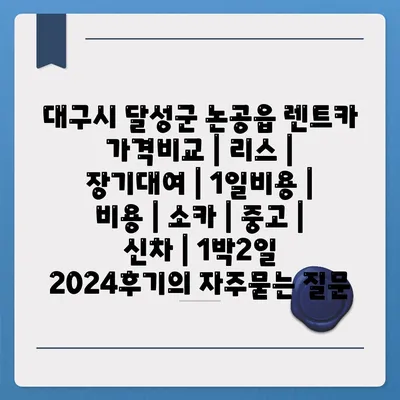 대구시 달성군 논공읍 렌트카 가격비교 | 리스 | 장기대여 | 1일비용 | 비용 | 소카 | 중고 | 신차 | 1박2일 2024후기의 자주묻는 질문